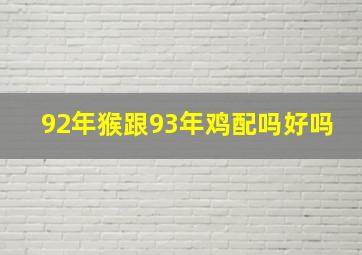 92年猴跟93年鸡配吗好吗